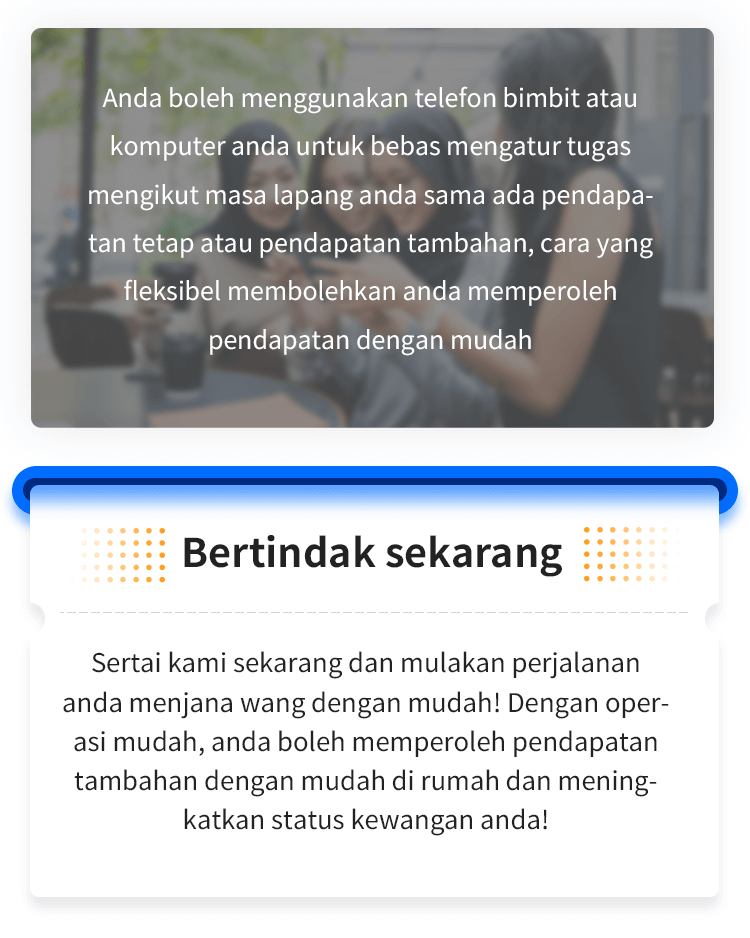 Anda boleh menggunakan telefon bimbit atau komputer anda untuk bebas mengatur tugas mengikut masa lapang anda sama ada pendapatan tetap atau pendapatan tambahan, cara yang fleksibel membolehkan anda memperoleh pendapatan dengan mudah

Bertindak sekarang

Sertai kami sekarang dan mulakan perjalanan anda menjana wang dengan mudah! Dengan operasi mudah, anda boleh memperoleh pendapatan tambahan dengan mudah di rumah dan meningkatkan status kewangan anda!